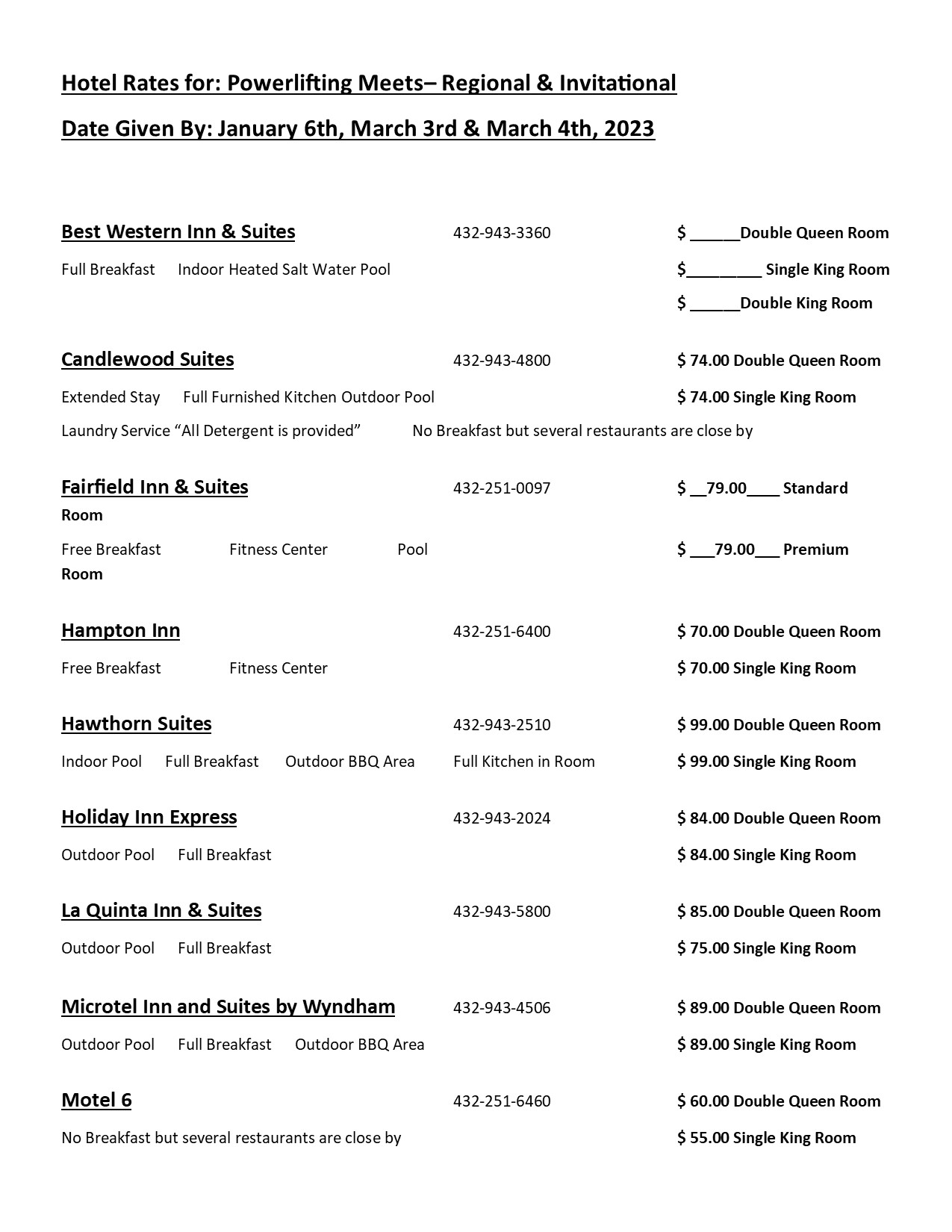 Hotel Rates for: Powerlifting Meets– Regional & Invitational

Date Given By: January 6th, March 3rd & March 4th, 2023

Best Western Inn & Suites 432-943-3360 $ ______Double Queen Room

Full Breakfast Indoor Heated Salt Water Pool $_________ Single King Room

$ ______Double King Room

Candlewood Suites 432-943-4800 $ 74.00 Double Queen Room

Extended Stay Full Furnished Kitchen Outdoor Pool $ 74.00 Single King Room

Laundry Service “All Detergent is provided” No Breakfast but several restaurants are close by

Fairfield Inn & Suites 432-251-0097 $ __79.00____ Standard Room

Free Breakfast Fitness Center Pool $ ___79.00___ Premium Room

Hampton Inn 432-251-6400 $ 70.00 Double Queen Room

Free Breakfast Fitness Center $ 70.00 Single King Room

Hawthorn Suites 432-943-2510 $ 99.00 Double Queen Room

Indoor Pool Full Breakfast Outdoor BBQ Area Full Kitchen in Room $ 99.00 Single King Room

Holiday Inn Express 432-943-2024 $ 84.00 Double Queen Room

Outdoor Pool Full Breakfast $ 84.00 Single King Room

La Quinta Inn & Suites 432-943-5800 $ 85.00 Double Queen Room

Outdoor Pool Full Breakfast $ 75.00 Single King Room

Microtel Inn and Suites by Wyndham 432-943-4506 $ 89.00 Double Queen Room

Outdoor Pool Full Breakfast Outdoor BBQ Area $ 89.00 Single King Room

Motel 6 432-251-6460 $ 60.00 Double Queen Room

No Breakfast but several restaurants are close by $ 55.00 Single King Room